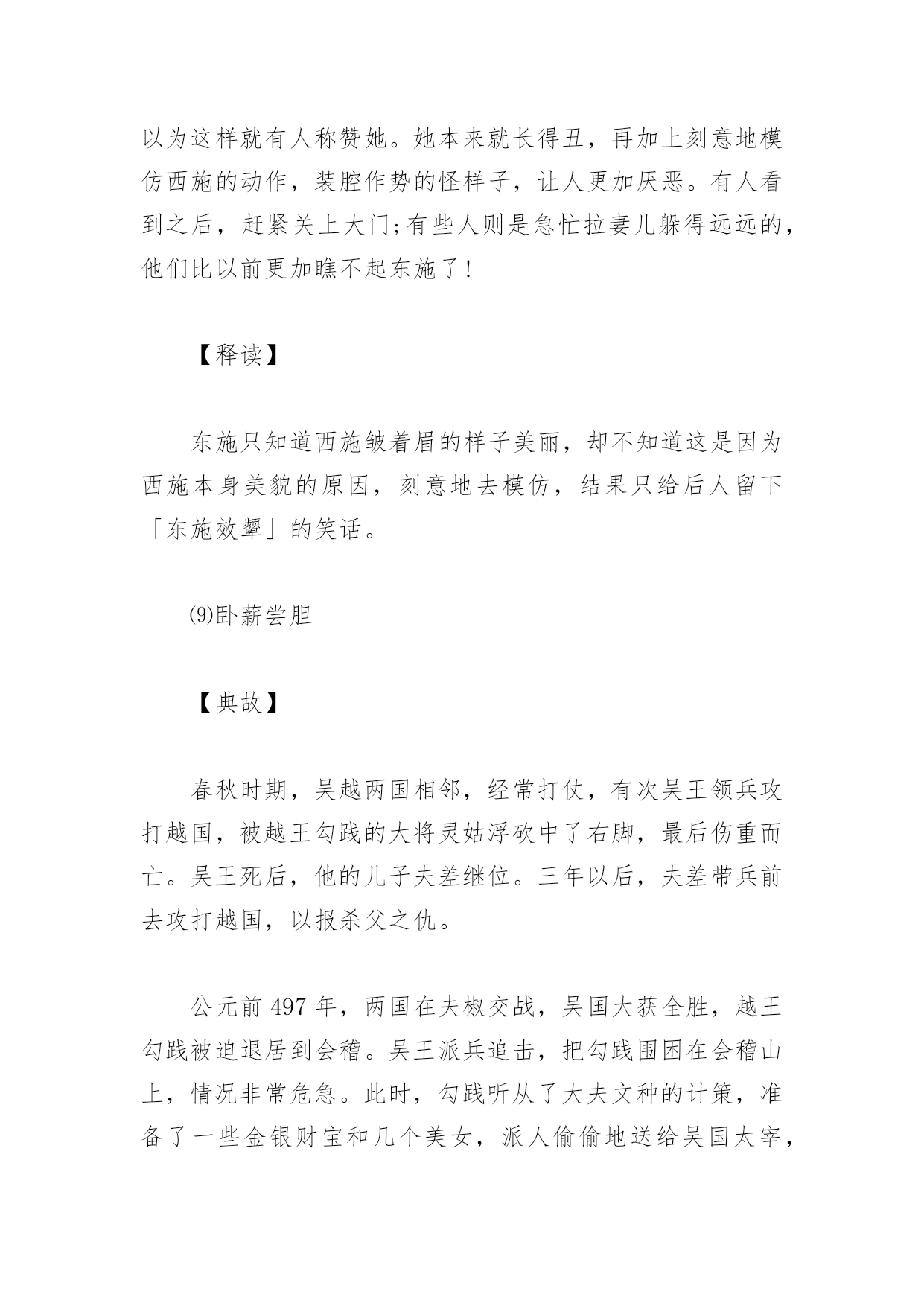 以为这样就有人称赞她。她本来就长得丑，再加上刻意地模仿西施的动作，装腔作势的怪样子，让人更加厌恶。有人看到之后，赶紧关上大门;有些人则是急忙拉妻儿躲得远远的，他们比以前更加瞧不起东施了!

【释读】

东施只知道西施皱着眉的样子美丽，却不知道这是因为西施本身美貌的原因，刻意地去模仿，结果只给后人留下「东施效颦」的笑话。

⑼卧薪尝胆

【典故】

春秋时期，吴越两国相邻，经常打仗，有次吴王领兵攻打越国，被越王勾践的大将灵姑浮砍中了右脚，最后伤重而亡。吴王死后，他的儿子夫差继位。三年以后，夫差带兵前去攻打越国，以报杀父之仇。

公元前 497 年，两国在夫椒交战，吴国大获全胜，越王勾践被迫退居到会稽。吴王派兵追击，把勾践围困在会稽山上，情况非常危急。此时，勾践听从了大夫文种的计策，准备了一些金银财宝和几个美女，派人偷偷地送给吴国太宰，